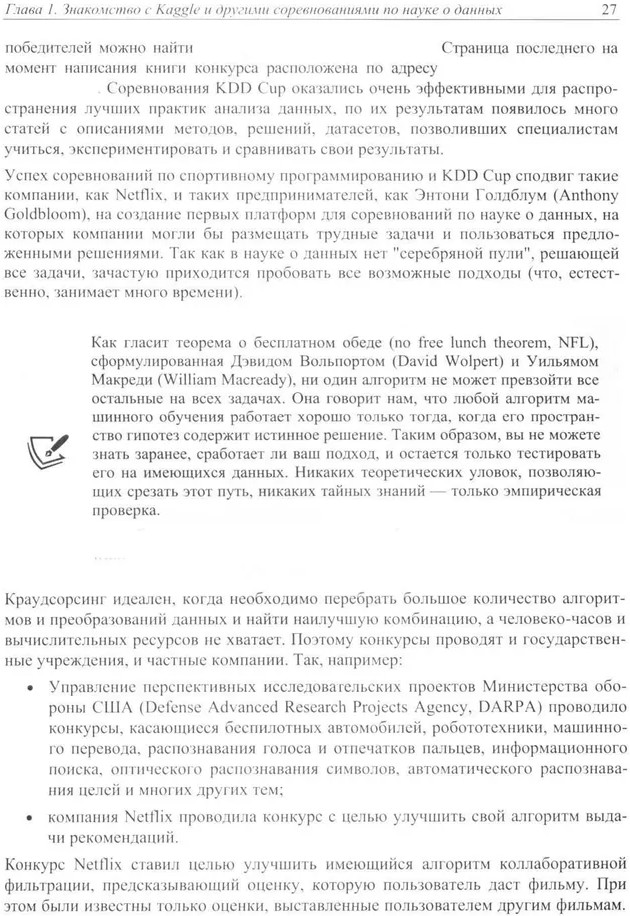 Глава 1. Знакомство с Kaggle и другими соревнованиями по науке о данных 27

победителей можно найти Страница последнего на момент написания книги конкурса расположена по адресу . Соревнования KDD Cup оказались очень эффективными для распространения лучших практик анализа данных, по их результатам появилось много статей с описаниями методов, решений, датасетов, позволивших специалистам учиться, экспериментировать и сравнивать свои результаты.

Успех соревнований по спортивному программированию и KDD Cup сподвиг такие компании, как Netflix, и таких предпринимателей, как Энтони Голдблум (Anthony Goldbloom), на создание первых платформ для соревнований по науке о данных, на которых компании могли бы размещать трудные задачи и пользоваться предложенными решениями. Так как в науке о данных нет "серебряной пули", решающей все задачи, зачастую приходится пробовать все возможные подходы (что, естественно, занимает много времени).

Как гласит теорема о бесплатном обеде (no free lunch theorem, NFL), сформулированная Дэвидом Вольпортом (David Wolpert) и Уильямом Макреди (William Macready), ни один алгоритм не может превзойти все остальные на всех задачах. Она говорит нам, что любой алгоритм машинного обучения работает хорошо только тогда, когда его пространство гипотез содержит истинное решение. Таким образом, вы не можете знать заранее, сработает ли ваш подход, и остается только тестировать его на имеющихся данных. Никаких теоретических уловок, позволяющих срезать этот путь, никаких тайных знаний — только эмпирическая проверка.

Краудсорсинг идеален, когда необходимо перебрать большое количество алгоритмов и преобразований данных и найти наилучшую комбинацию, а человеко-часов и вычислительных ресурсов не хватает. Поэтому конкурсы проводят и государственные учреждения, и частные компании. Так, например:

• Управление перспективных исследовательских проектов Министерства обороны США (Defense Advanced Research Projects Agency, DARPA) проводило конкурсы, касающиеся беспилотных автомобилей, робототехники, машинного перевода, распознавания голоса и отпечатков пальцев, информационного поиска, оптического распознавания символов, автоматического распознавания целей и многих других тем;

• компания Netflix проводила конкурс с целью улучшить свой алгоритм выдачи рекомендаций.

Конкурс Netflix ставил целью улучшить имеющийся алгоритм коллаборативной фильтрации, предсказывающий оценку, которую пользователь даст фильму. При этом были известны только оценки, выставленные пользователем другим фильмам.